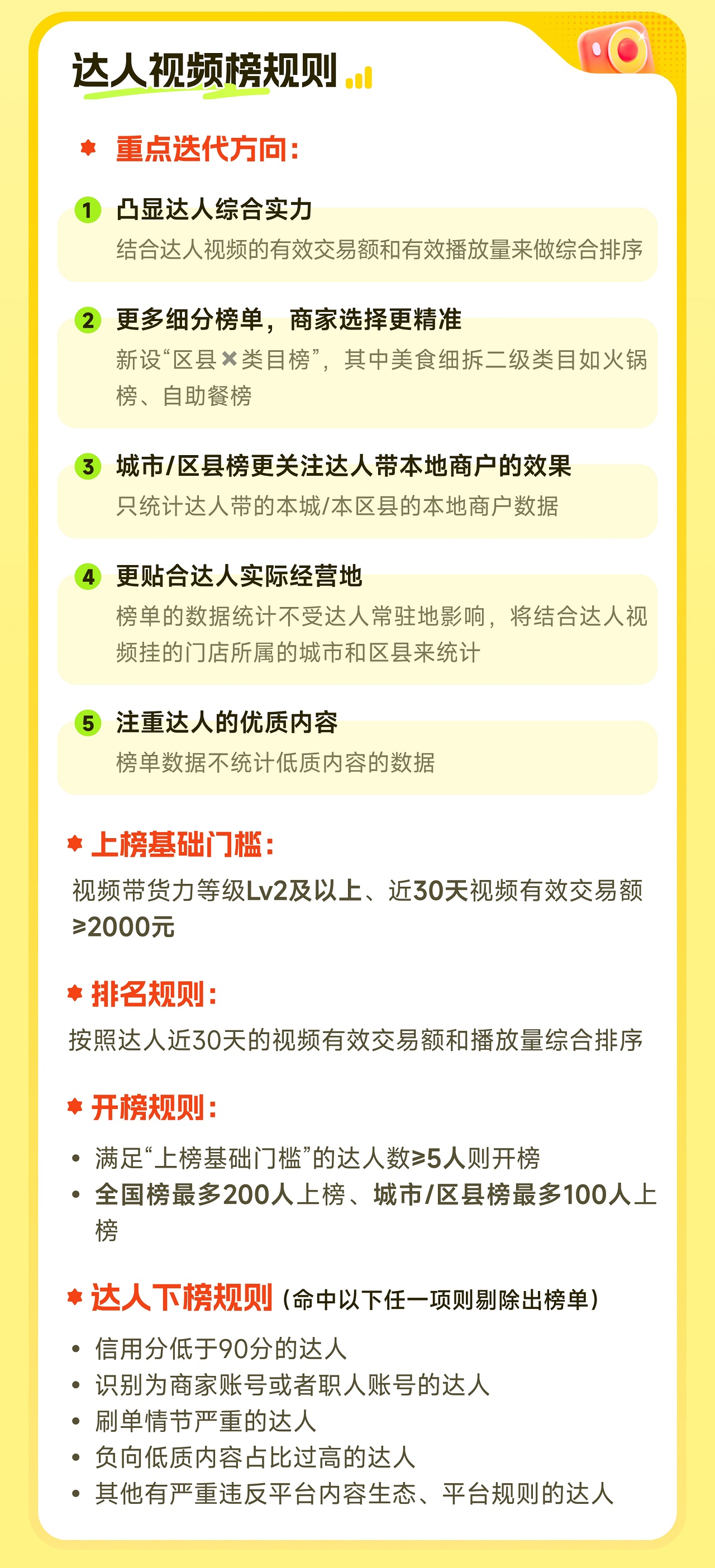 达人视频榜规则

重点迭代方向：

1 凸显达人综合实力
结合达人视频的有效交易额和有效播放量来做综合排序

2 更多细分榜单，商家选择更精准
新设“区县×类目榜”，其中美食细拆二级类目如火锅榜、自助餐榜

3 城市/区县榜更关注达人带本地商户的效果
只统计达人带的本城/本区县的本地商户数据

4 更贴合达人实际经营地
榜单的数据统计不受达人常驻地影响，将结合达人视频挂的门店所属的城市和区县来统计

5 注重达人的优质内容
榜单数据不统计低质内容的数据

上榜基础门槛：
视频带货力等级Lv2及以上、近30天视频有效交易额≥2000元

排名规则：
按照达人近30天的视频有效交易额和播放量综合排序

开榜规则：
• 满足“上榜基础门槛”的达人数≥5人则开榜
• 全国榜最多200人上榜、城市/区县榜最多100人上榜

达人下榜规则（命中以下任一项则剔除出榜单）
• 信用分低于90分的达人
• 识别为商家账号或者职人账号的达人
• 刷单情节严重的达人
• 负向低质内容占比过高的达人
• 其他有严重违反平台内容生态、平台规则的达人